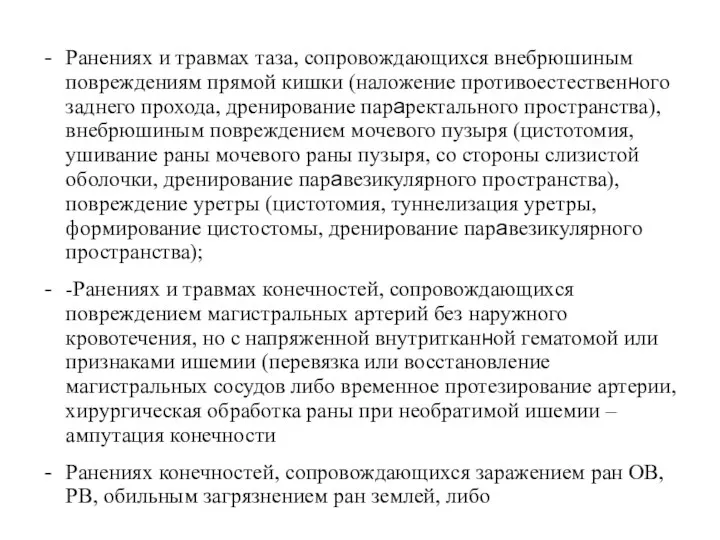 - Ранениях и травмах таза, сопровождающихся внебрюшиным повреждениям прямой кишки (наложение противоестественного заднего прохода, дренирование параректального пространства), внебрюшиным повреждением мочевого пузыря (цистотомия, ушивание раны мочевого раны пузыря, со стороны слизистой оболочки, дренирование паравезикулярного пространства), повреждение уретры (цистотомия, туннелизация уретры, формирование цистостомы, дренирование паравезикулярного пространства);

- -Ранениях и травмах конечностей, сопровождающихся повреждением магистральных артерий без наружного кровотечения, но с напряженной внутритканной гематомой или признаками ишемии (перевязка или восстановление магистральных сосудов либо временное протезирование артерии, хирургическая обработка раны при необратимой ишемии – ампутация конечности

- Ранениях конечностей, сопровождающихся заражением ран ОВ, РВ, обильным загрязнением ран землей, либо